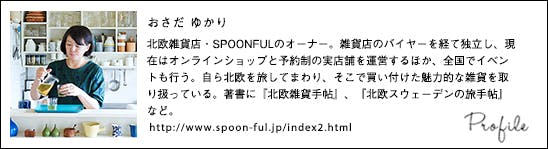 おさだ ゆかり

北欧雑貨店・SPOONFULのオーナー。雑貨店のバイヤーを経て独立し、現在はオンラインショップと予約制の実店舗を運営するほか、全国でイベントも行う。自ら北欧を旅してまわり、そこで買い付けた魅力的な雑貨を取り扱っている。著書に『北欧雑貨手帖』、『北欧スウェーデンの旅手帖』など。

http://www.spoon-ful.jp/index2.html

Profile